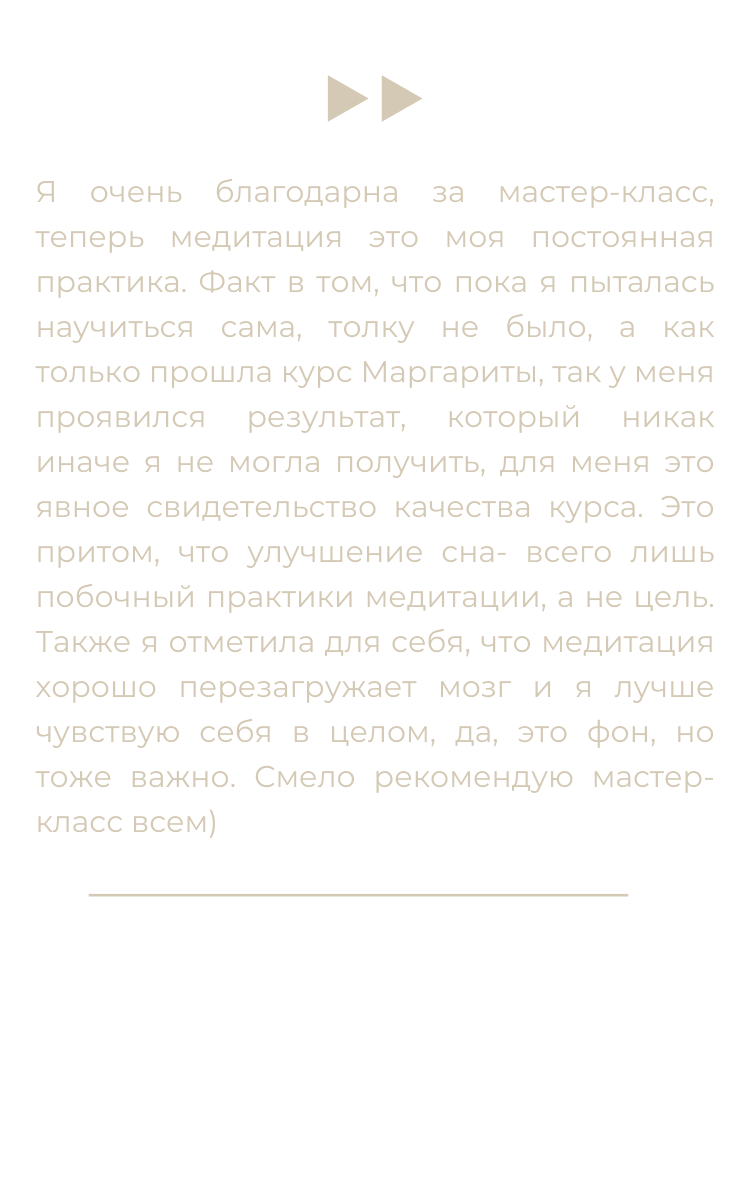 Я очень благодарна за мастер-класс, теперь медитация это моя постоянная практика. Факт в том, что пока я пыталась научиться сама, толку не было, а как только прошла курс Маргариты, так у меня проявился результат, который никак иначе я не могла получить, для меня это явное свидетельство качества курса. Это притом, что улучшение сна- всего лишь побочный практики медитации, а не цель. Также я отметила для себя, что медитация хорошо перезагружает мозг и я лучше чувствую себя в целом, да, это фон, но тоже важно. Смело рекомендую мастер-класс всем)